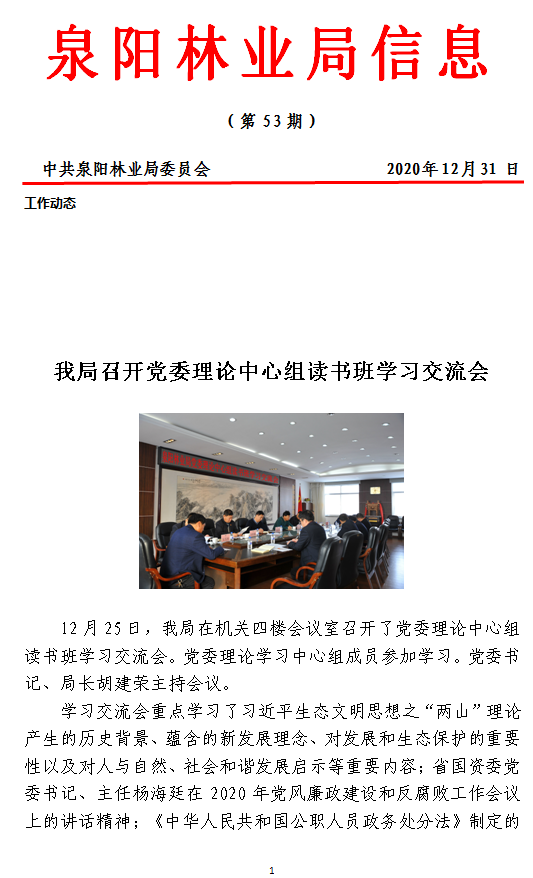 泉阳林业局信息

（第53期）

中共泉阳林业局委员会 2020年12月31日

工作动态

我局召开党委理论中心组读书班学习交流会

12月25日，我局在机关四楼会议室召开了党委理论中心组读书班学习交流会。党委理论学习中心组成员参加学习。党委书记、局长胡建荣主持会议。

学习交流会重点学习了习近平生态文明思想之“两山”理论产生的历史背景、蕴含的新发展理念、对发展和生态保护的重要性以及对人与自然、社会和谐发展启示等重要内容；省国资委党委书记、主任杨海廷在2020年党风廉政建设和反腐败工作会议上的讲话精神；《中华人民共和国公职人员政务处分法》制定的

1